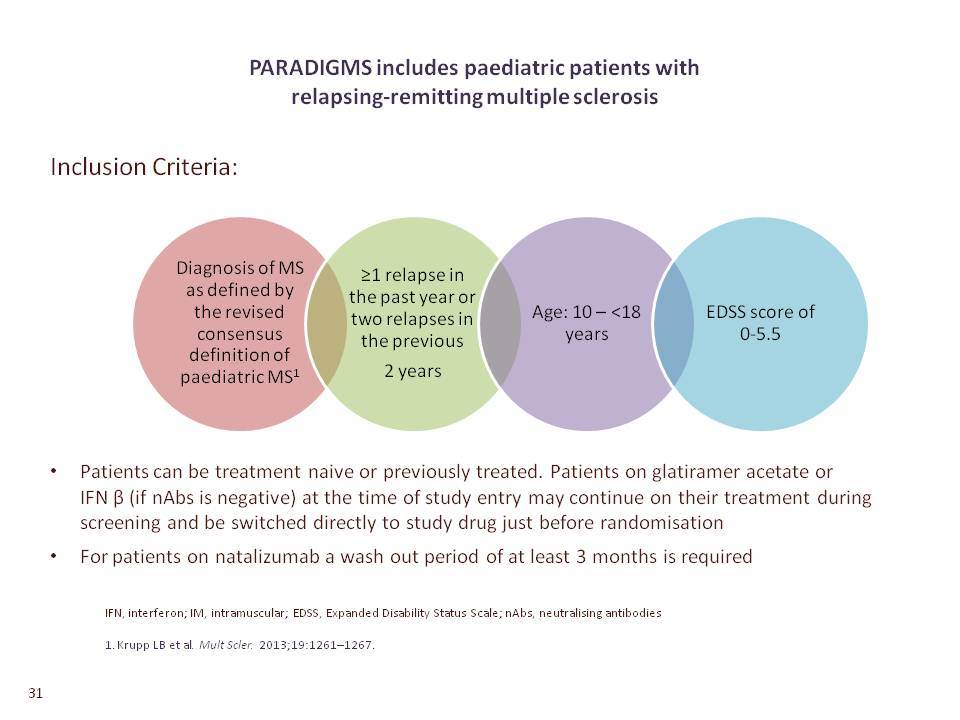 PARADIGMS includes paediatric patients with relapsing-remitting multiple sclerosis

Inclusion Criteria:

Diagnosis of MS as defined by the revised consensus definition of paediatric MS$^1$

≥1 relapse in the past year or two relapses in the previous 2 years

Age: 10 – <18 years

EDSS score of 0-5.5

• Patients can be treatment naive or previously treated. Patients on glatiramer acetate or IFN β (if nAbs is negative) at the time of study entry may continue on their treatment during screening and be switched directly to study drug just before randomisation

• For patients on natalizumab a wash out period of at least 3 months is required

IFN, interferon; IM, intramuscular; EDSS, Expanded Disability Status Scale; nAbs, neutralising antibodies

1. Krupp LB et al. Mult Scler. 2013;19:1261–1267.

31